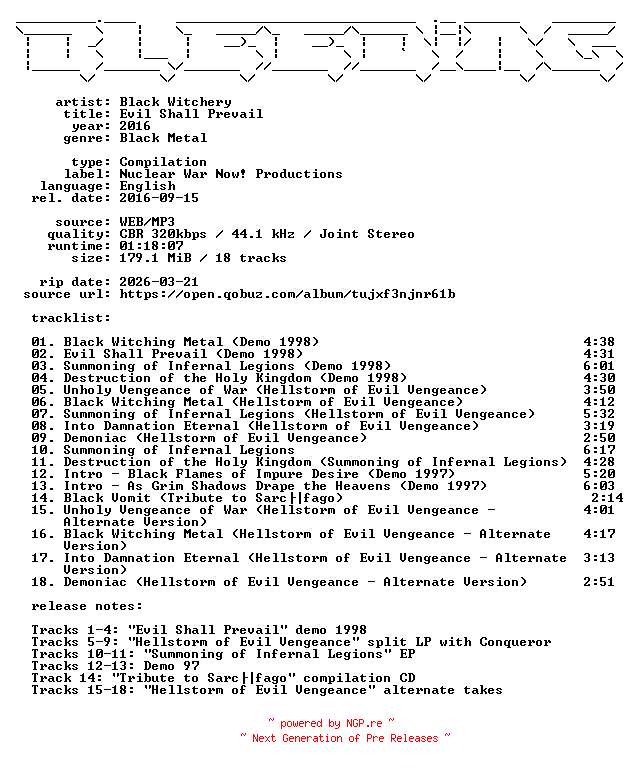 artist: Black Witchery
title: Evil Shall Prevail
year: 2016
genre: Black Metal

type: Compilation
label: Nuclear War Now! Productions
language: English
rel. date: 2016-09-15

source: WEB/MP3
quality: CBR 320kbps / 44.1 kHz / Joint Stereo
runtime: 01:18:07
size: 179.1 MiB / 18 tracks

rip date: 2026-03-21
source url: https://open.qobuz.com/album/tujxf3njnr61b

tracklist:

01. Black Witching Metal (Demo 1998) 4:38
02. Evil Shall Prevail (Demo 1998) 4:31
03. Summoning of Infernal Legions (Demo 1998) 6:01
04. Destruction of the Holy Kingdom (Demo 1998) 4:30
05. Unholy Vengeance of War (Hellstorm of Evil Vengeance) 3:50
06. Black Witching Metal (Hellstorm of Evil Vengeance) 4:12
07. Summoning of Infernal Legions (Hellstorm of Evil Vengeance) 5:32
08. Into Damnation Eternal (Hellstorm of Evil Vengeance) 3:19
09. Demoniac (Hellstorm of Evil Vengeance) 2:50
10. Summoning of Infernal Legions 6:17
11. Destruction of the Holy Kingdom (Summoning of Infernal Legions) 4:28
12. Intro - Black Flames of Impure Desire (Demo 1997) 5:20
13. Intro - As Grim Shadows Drape the Heavens (Demo 1997) 6:03
14. Black Vomit (Tribute to Sarc├|fago) 2:14
15. Unholy Vengeance of War (Hellstorm of Evil Vengeance - Alternate Version) 4:01
16. Black Witching Metal (Hellstorm of Evil Vengeance - Alternate Version) 4:17
17. Into Damnation Eternal (Hellstorm of Evil Vengeance - Alternate Version) 3:13
18. Demoniac (Hellstorm of Evil Vengeance - Alternate Version) 2:51

release notes:

Tracks 1-4: "Evil Shall Prevail" demo 1998
Tracks 5-9: "Hellstorm of Evil Vengeance" split LP with Conqueror
Tracks 10-11: "Summoning of Infernal Legions" EP
Tracks 12-13: Demo 97
Track 14: "Tribute to Sarc├|fago" compilation CD
Tracks 15-18: "Hellstorm of Evil Vengeance" alternate takes

~ powered by NGP.re ~
~ Next Generation of Pre Releases ~